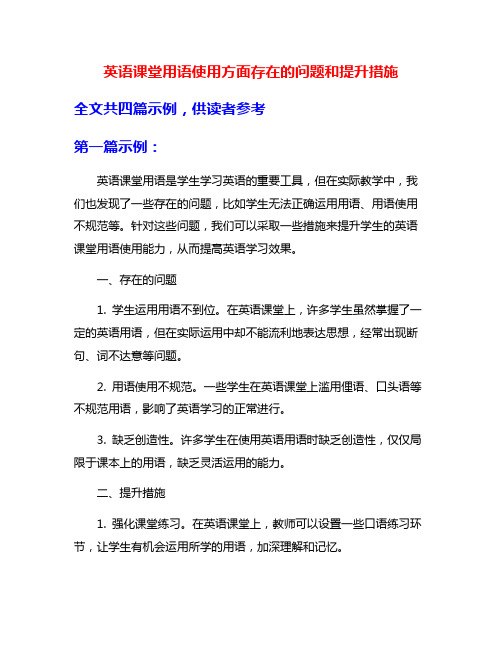 英语课堂用语使用方面存在的问题和提升措施

全文共四篇示例，供读者参考

第一篇示例：

英语课堂用语是学生学习英语的重要工具，但在实际教学中，我们也发现了一些存在的问题，比如学生无法正确运用用语、用语使用不规范等。针对这些问题，我们可以采取一些措施来提升学生的英语课堂用语使用能力，从而提高英语学习效果。

一、存在的问题

1. 学生运用用语不到位。在英语课堂上，许多学生虽然掌握了一定的英语用语，但在实际运用中却不能流利地表达思想，经常出现断句、词不达意等问题。

2. 用语使用不规范。一些学生在英语课堂上滥用俚语、口头语等不规范用语，影响了英语学习的正常进行。

3. 缺乏创造性。许多学生在使用英语用语时缺乏创造性，仅仅局限于课本上的用语，缺乏灵活运用的能力。

二、提升措施

1. 强化课堂练习。在英语课堂上，教师可以设置一些口语练习环节，让学生有机会运用所学的用语，加深理解和记忆。